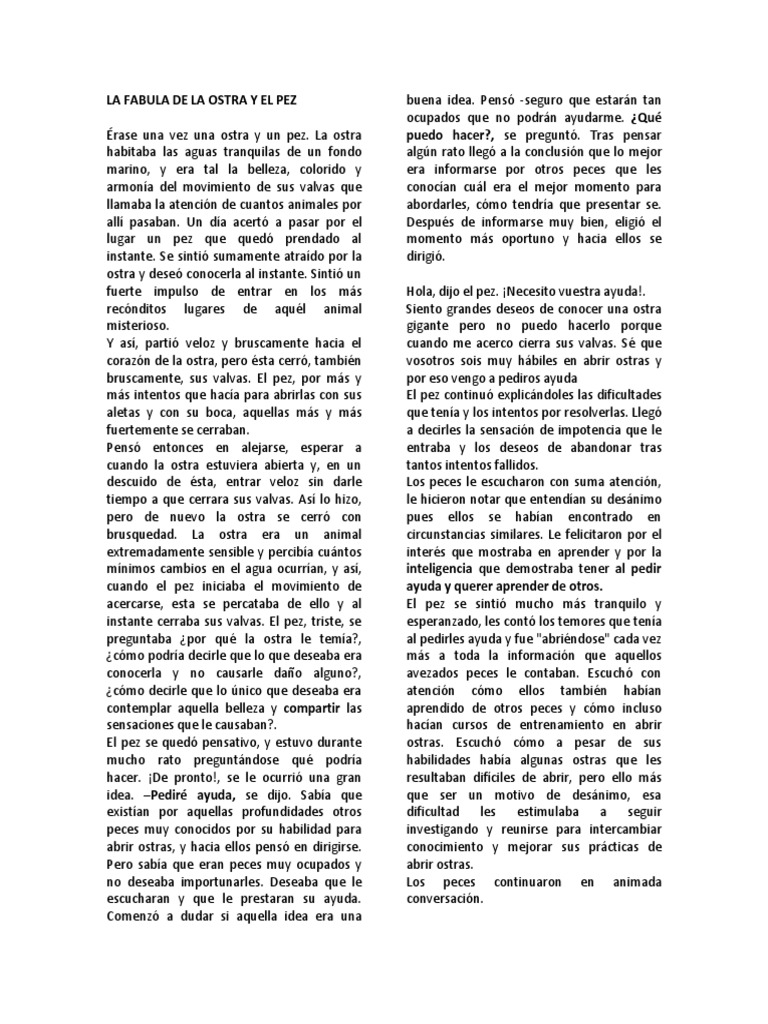 LA FABULA DE LA OSTRA Y EL PEZ

Érase una vez una ostra y un pez. La ostra habitaba las aguas tranquilas de un fondo marino, y era tal la belleza, colorido y armonía del movimiento de sus valvas que llamaba la atención de cuantos animales por allí pasaban. Un día acertó a pasar por el lugar un pez que quedó prendado al instante. Se sintió sumamente atraído por la ostra y deseó conocerla al instante. Sintió un fuerte impulso de entrar en los más recónditos lugares de aquél animal misterioso.
Y así, partió veloz y bruscamente hacia el corazón de la ostra, pero ésta cerró, también bruscamente, sus valvas. El pez, por más y más intentos que hacía para abrirlas con sus aletas y con su boca, aquellas más y más fuertemente se cerraban.
Pensó entonces en alejarse, esperar a cuando la ostra estuviera abierta y, en un descuido de ésta, entrar veloz sin darle tiempo a que cerrara sus valvas. Así lo hizo, pero de nuevo la ostra se cerró con brusquedad. La ostra era un animal extremadamente sensible y percibía cuántos mínimos cambios en el agua ocurrían, y así, cuando el pez iniciaba el movimiento de acercarse, esta se percataba de ello y al instante cerraba sus valvas. El pez, triste, se preguntaba ¿por qué la ostra le temía?, ¿cómo podría decirle que lo que deseaba era conocerla y no causarle daño alguno?, ¿cómo decirle que lo único que deseaba era contemplar aquella belleza y compartir las sensaciones que le causaban?.
El pez se quedó pensativo, y estuvo durante mucho rato preguntándose qué podría hacer. ¡De pronto!, se le ocurrió una gran idea. –Pediré ayuda, se dijo. Sabía que existían por aquellas profundidades otros peces muy conocidos por su habilidad para abrir ostras, y hacia ellos pensó en dirigirse. Pero sabía que eran peces muy ocupados y no deseaba importunarles. Deseaba que le escucharan y que le prestaran su ayuda. Comenzó a dudar si aquella idea era una buena idea. Pensó -seguro que estarán tan ocupados que no podrán ayudarme. ¿Qué puedo hacer?, se preguntó. Tras pensar algún rato llegó a la conclusión que lo mejor era informarse por otros peces que les conocían cuál era el mejor momento para abordarles, cómo tendría que presentar se. Después de informarse muy bien, eligió el momento más oportuno y hacia ellos se dirigió.

Hola, dijo el pez. ¡Necesito vuestra ayuda!.
Siento grandes deseos de conocer una ostra gigante pero no puedo hacerlo porque cuando me acerco cierra sus valvas. Sé que vosotros sois muy hábiles en abrir ostras y por eso vengo a pediros ayuda
El pez continuó explicándoles las dificultades que tenía y los intentos por resolverlas. Llegó a decirles la sensación de impotencia que le entraba y los deseos de abandonar tras tantos intentos fallidos.
Los peces le escucharon con suma atención, le hicieron notar que entendían su desánimo pues ellos se habían encontrado en circunstancias similares. Le felicitaron por el interés que mostraba en aprender y por la inteligencia que demostraba tener al pedir ayuda y querer aprender de otros.
El pez se sintió mucho más tranquilo y esperanzado, les contó los temores que tenía al pedirles ayuda y fue "abriéndose" cada vez más a toda la información que aquellos avezados peces le contaban. Escuchó con atención cómo ellos también habían aprendido de otros peces y cómo incluso hacían cursos de entrenamiento en abrir ostras. Escuchó cómo a pesar de sus habilidades había algunas ostras que les resultaban difíciles de abrir, pero ello más que ser un motivo de desánimo, esa dificultad les estimulaba a seguir investigando y reunirse para intercambiar conocimiento y mejorar sus prácticas de abrir ostras.
Los peces continuaron en animada conversación.